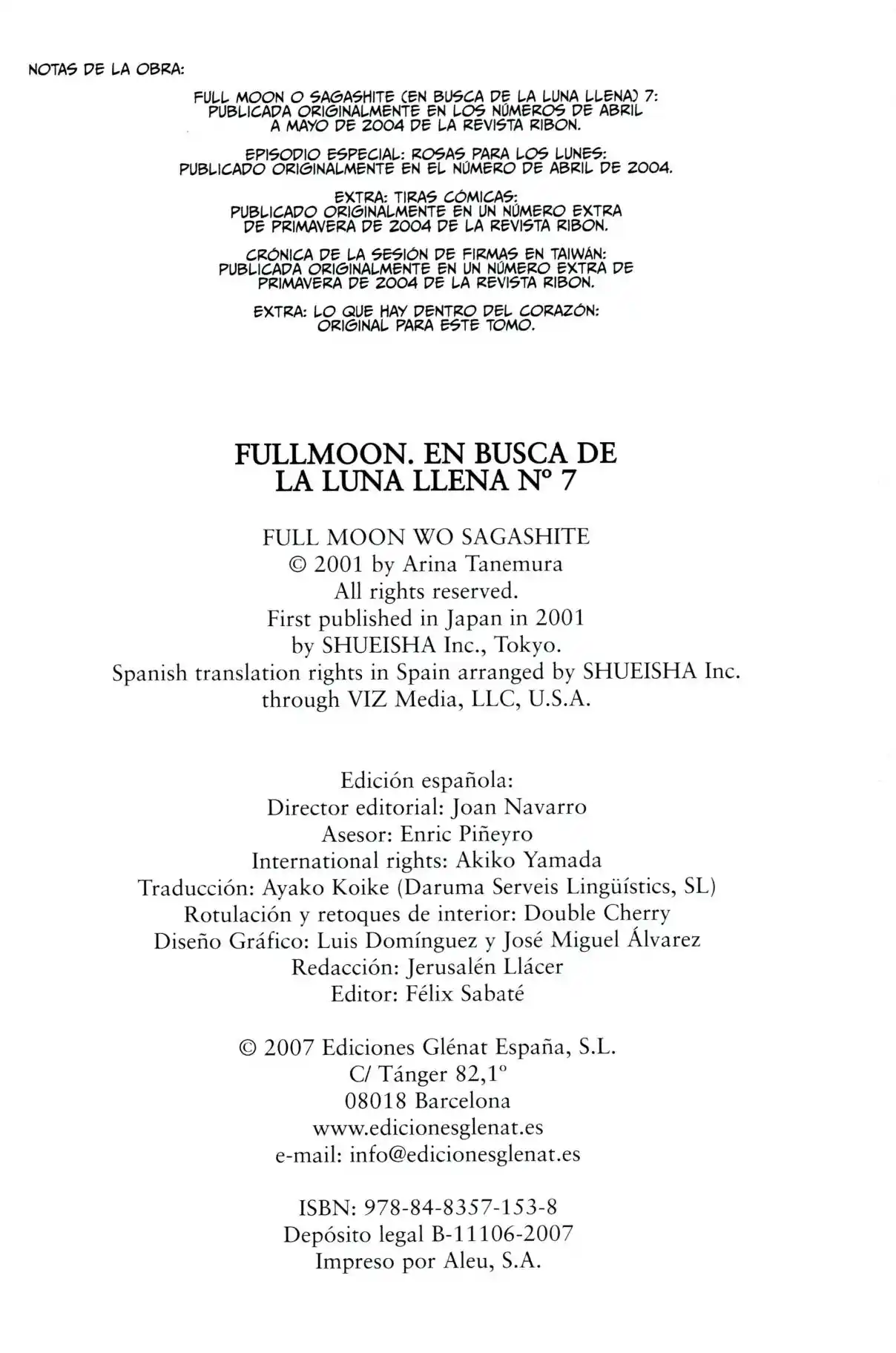 NOTAS DE LA OBRA:

FULL MOON O SAGASHITE (EN BUSCA DE LA LUNA LLENA) 7: PUBLICADA ORIGINALMENTE EN LOS NÚMEROS DE ABRIL A MAYO DE 2004 DE LA REVISTA RIBON.

EPISODIO ESPECIAL: ROSAS PARA LOS LUNES: PUBLICADO ORIGINALMENTE EN EL NÚMERO DE ABRIL DE 2004.

EXTRA: TIRAS CÓMICAS: PUBLICADO ORIGINALMENTE EN UN NÚMERO EXTRA DE PRIMAVERA DE 2004 DE LA REVISTA RIBON.

CRÓNICA DE LA SESIÓN DE FIRMAS EN TAIWÁN: PUBLICADA ORIGINALMENTE EN UN NÚMERO EXTRA DE PRIMAVERA DE 2004 DE LA REVISTA RIBON.

EXTRA: LO QUE HAY DENTRO DEL CORAZÓN: ORIGINAL PARA ESTE TOMO.

FULLMOON. EN BUSCA DE LA LUNA LLENA Nº 7

FULL MOON WO SAGASHITE
© 2001 by Arina Tanemura
All rights reserved.
First published in Japan in 2001
by SHUEISHA Inc., Tokyo.
Spanish translation rights in Spain arranged by SHUEISHA Inc.
through VIZ Media, LLC, U.S.A.

Edición española:
Director editorial: Joan Navarro
Asesor: Enric Piñeyro
International rights: Akiko Yamada
Traducción: Ayako Koike (Daruma Serveis Lingüístics, SL)
Rotulación y retoques de interior: Double Cherry
Diseño Gráfico: Luis Domínguez y José Miguel Álvarez
Redacción: Jerusalén Llácer
Editor: Félix Sabaté

© 2007 Ediciones Glénat España, S.L.
C/ Tánger 82,1º
08018 Barcelona
www.edicionesglenat.es
e-mail: info@edicionesglenat.es

ISBN: 978-84-8357-153-8
Depósito legal B-11106-2007
Impreso por Aleu, S.A.